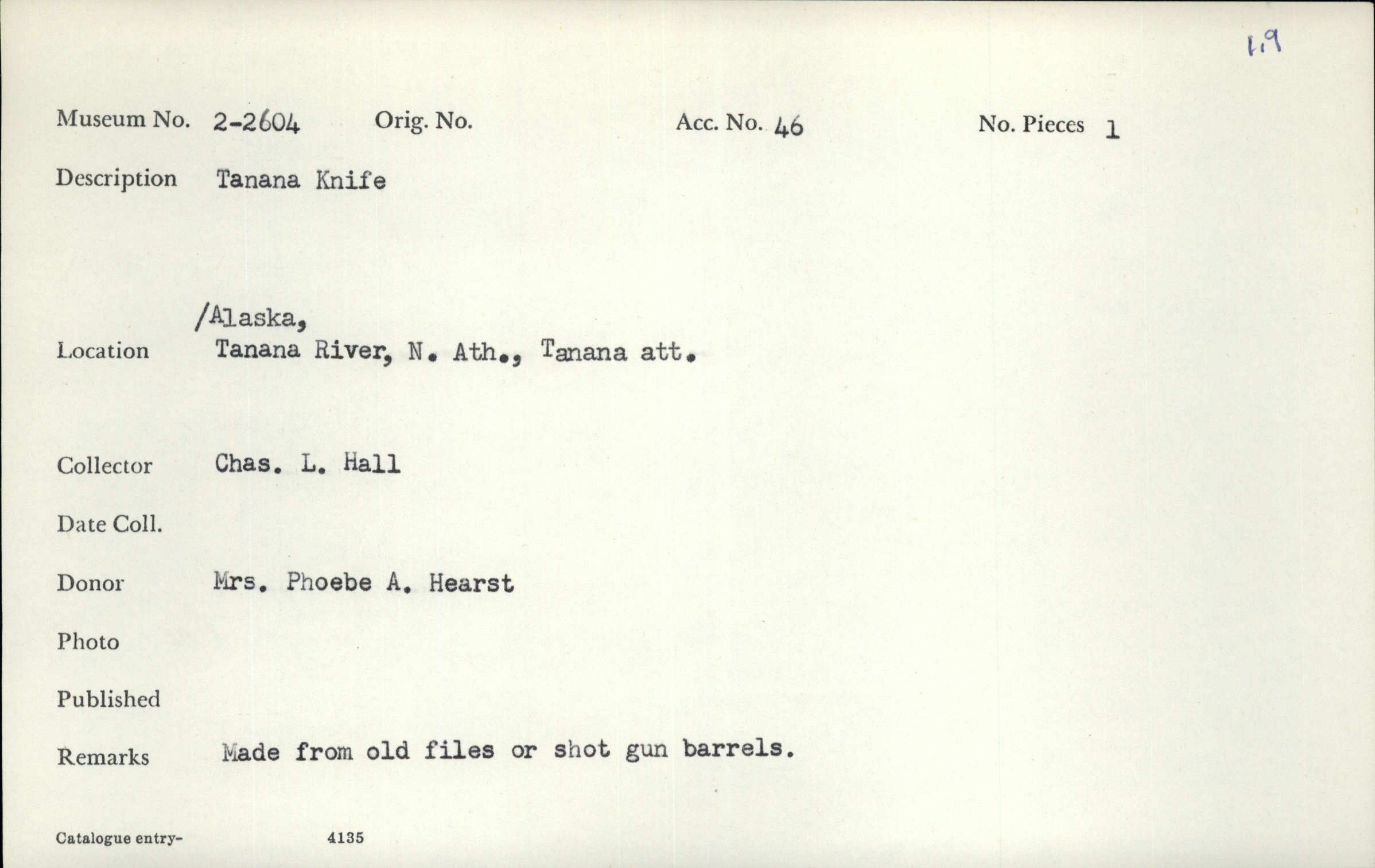 1.9

Museum No. 2-2604 Orig. No. Acc. No. 46 No. Pieces 1

Description Tanana Knife

/Alaska,
Location Tanana River, N. Ath., Tanana att.

Collector Chas. L. Hall

Date Coll.

Donor Mrs. Phoebe A. Hearst

Photo

Published

Remarks Made from old files or shot gun barrels.

Catalogue entry- 4135